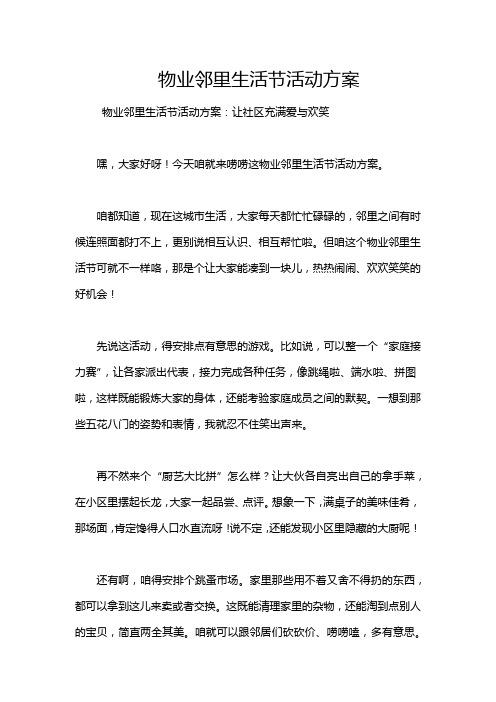 物业邻里生活节活动方案

物业邻里生活节活动方案：让社区充满爱与欢笑

嘿，大家好呀！今天咱就来唠唠这物业邻里生活节活动方案。

咱都知道，现在这城市生活，大家每天都忙忙碌碌的，邻里之间有时候连照面都打不上，更别说相互认识、相互帮忙啦。但咱这个物业邻里生活节可就不一样咯，那是个让大家能凑到一块儿，热热闹闹、欢欢笑笑的好机会！

先说这活动，得安排点有意思的游戏。比如说，可以整一个“家庭接力赛”，让各家派出代表，接力完成各种任务，像跳绳啦、端水啦、拼图啦，这样既能锻炼大家的身体，还能考验家庭成员之间的默契。一想到那些五花八门的姿势和表情，我就忍不住笑出声来。

再不然来个“厨艺大比拼”怎么样？让大伙各自亮出自己的拿手菜，在小区里摆起长龙，大家一起品尝、点评。想象一下，满桌子的美味佳肴，那场面，肯定馋得人口水直流呀！说不定，还能发现小区里隐藏的大厨呢！

还有啊，咱得安排个跳蚤市场。家里那些用不着又舍不得扔的东西，都可以拿到这儿来卖或者交换。这既能清理家里的杂物，还能淘到点别人的宝贝，简直两全其美。咱就可以跟邻居们砍砍价、唠唠嗑，多有意思。